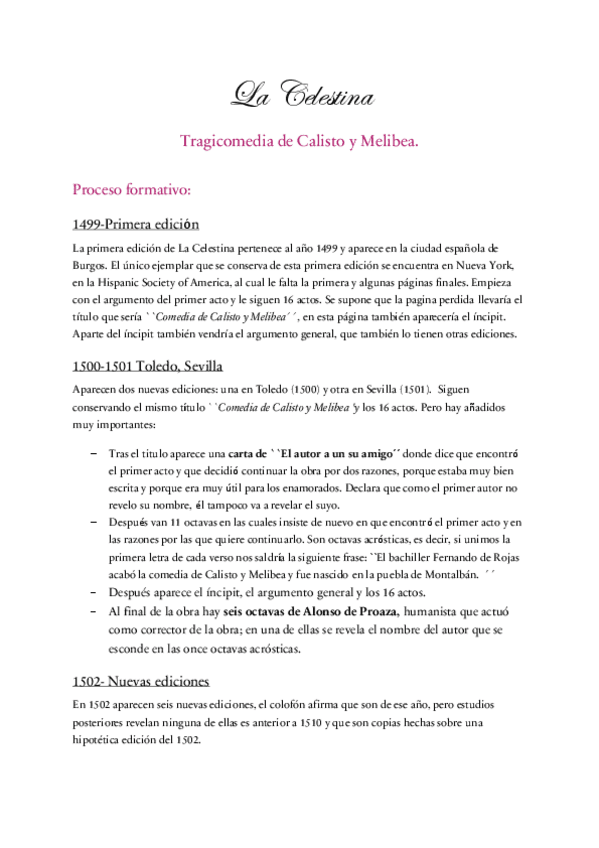 La Celestina

Tragicomedia de Calisto y Melibea.

Proceso formativo:

1499-Primera edición

La primera edición de La Celestina pertenece al año 1499 y aparece en la ciudad española de Burgos. El único ejemplar que se conserva de esta primera edición se encuentra en Nueva York, en la Hispanic Society of America, al cual le falta la primera y algunas páginas finales. Empieza con el argumento del primer acto y le siguen 16 actos. Se supone que la pagina perdida llevaría el título que sería ``Comedia de Calisto y Melibea´´, en esta página también aparecería el íncipit. Aparte del íncipit también vendría el argumento general, que también lo tienen otras ediciones.

1500-1501 Toledo, Sevilla

Aparecen dos nuevas ediciones: una en Toledo (1500) y otra en Sevilla (1501). Siguen conservando el mismo título ``Comedia de Calisto y Melibea´y los 16 actos. Pero hay añadidos muy importantes:

– Tras el titulo aparece una carta de ``El autor a un su amigo´´ donde dice que encontró el primer acto y que decidió continuar la obra por dos razones, porque estaba muy bien escrita y porque era muy útil para los enamorados. Declara que como el primer autor no revelo su nombre, él tampoco va a revelar el suyo.
– Después van 11 octavas en las cuales insiste de nuevo en que encontró el primer acto y en las razones por las que quiere continuarlo. Son octavas acrósticas, es decir, si unimos la primera letra de cada verso nos saldría la siguiente frase: ``El bachiller Fernando de Rojas acabó la comedia de Calisto y Melibea y fue nascido en la puebla de Montalbán. ´´
– Después aparece el íncipit, el argumento general y los 16 actos.
– Al final de la obra hay seis octavas de Alonso de Proaza, humanista que actuó como corrector de la obra; en una de ellas se revela el nombre del autor que se esconde en las once octavas acrósticas.

1502- Nuevas ediciones

En 1502 aparecen seis nuevas ediciones, el colofón afirma que son de ese año, pero estudios posteriores revelan ninguna de ellas es anterior a 1510 y que son copias hechas sobre una hipotética edición del 1502.